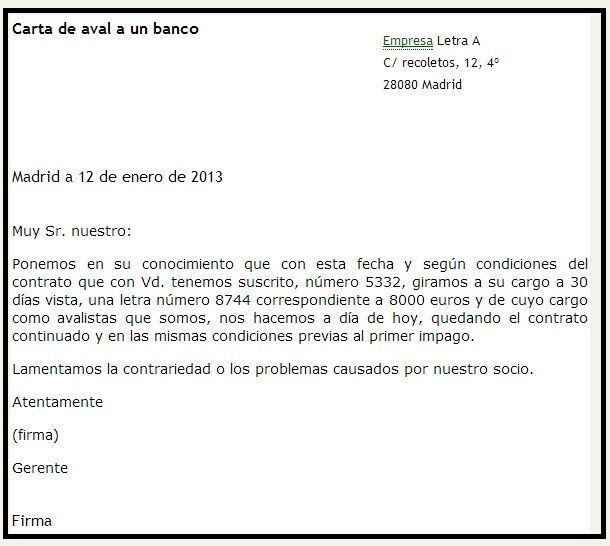 Carta de aval a un banco

Empresa Letra A
C/ recoletos, 12, 4º
28080 Madrid

Madrid a 12 de enero de 2013

Muy Sr. nuestro:

Ponemos en su conocimiento que con esta fecha y según condiciones del contrato que con Vd. tenemos suscrito, número 5332, giramos a su cargo a 30 días vista, una letra número 8744 correspondiente a 8000 euros y de cuyo cargo como avalistas que somos, nos hacemos a día de hoy, quedando el contrato continuado y en las mismas condiciones previas al primer impago.

Lamentamos la contrariedad o los problemas causados por nuestro socio.

Atentamente

(firma)

Gerente

Firma